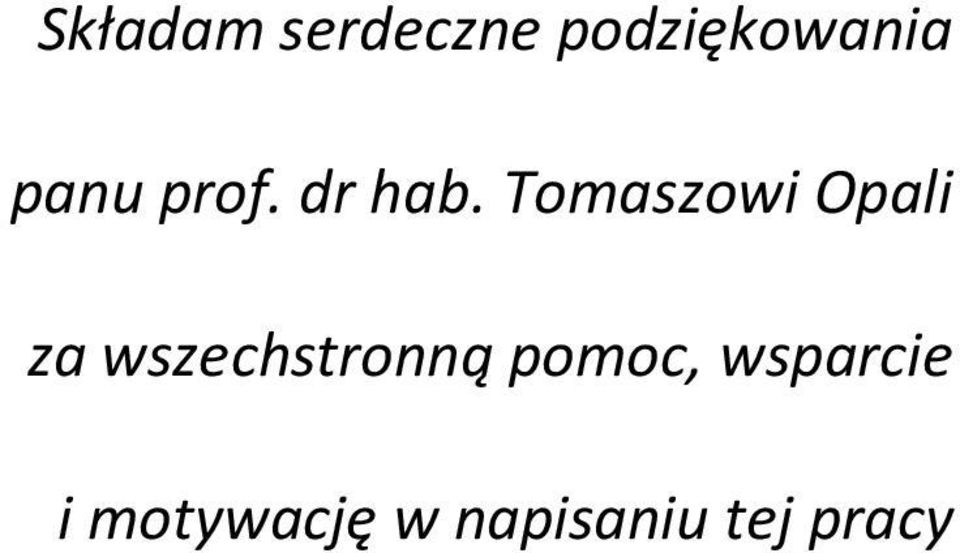 Składam serdeczne podziękowania panu prof. dr hab. Tomaszowi Opali za wszechstronną pomoc, wsparcie i motywację w napisaniu tej pracy